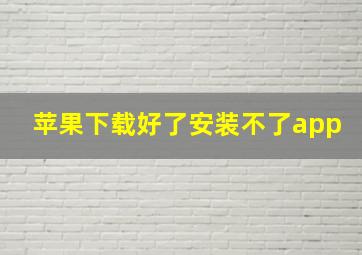 苹果下载好了安装不了app